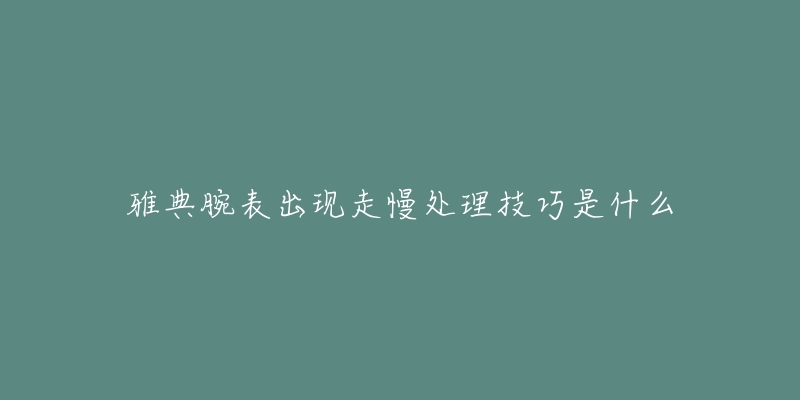 雅典腕表出现走慢处理技巧是什么